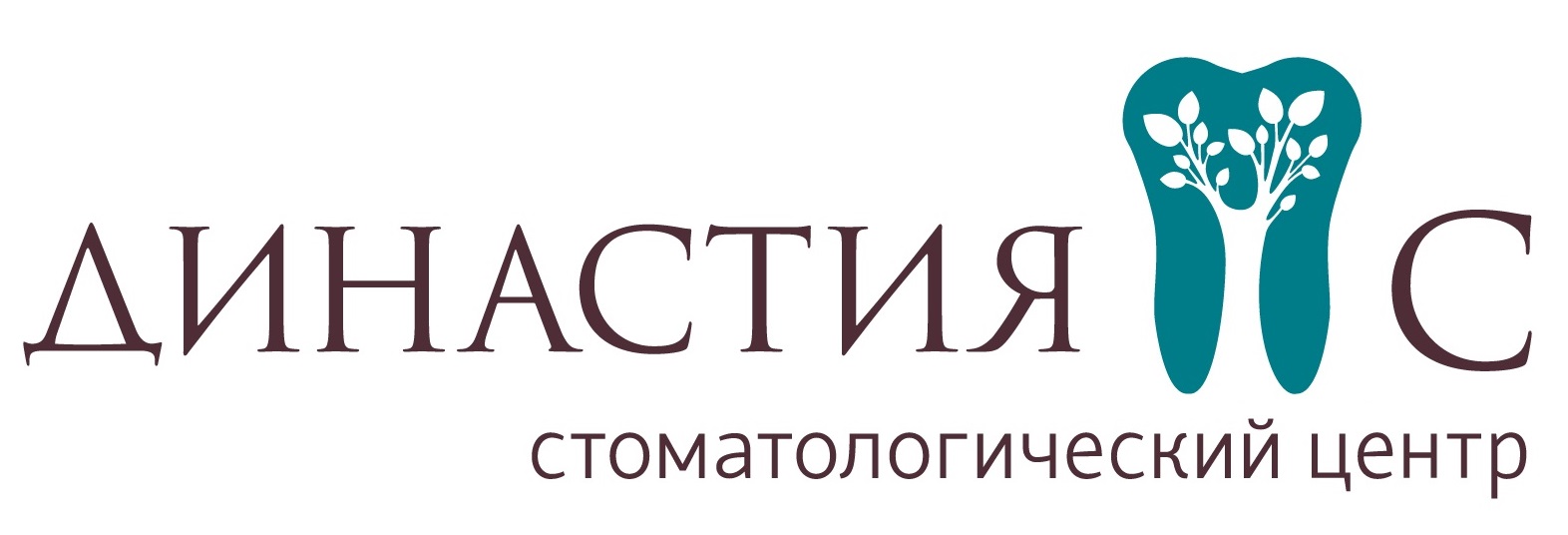 ДИНАСТИЯ С
стоматологический центр